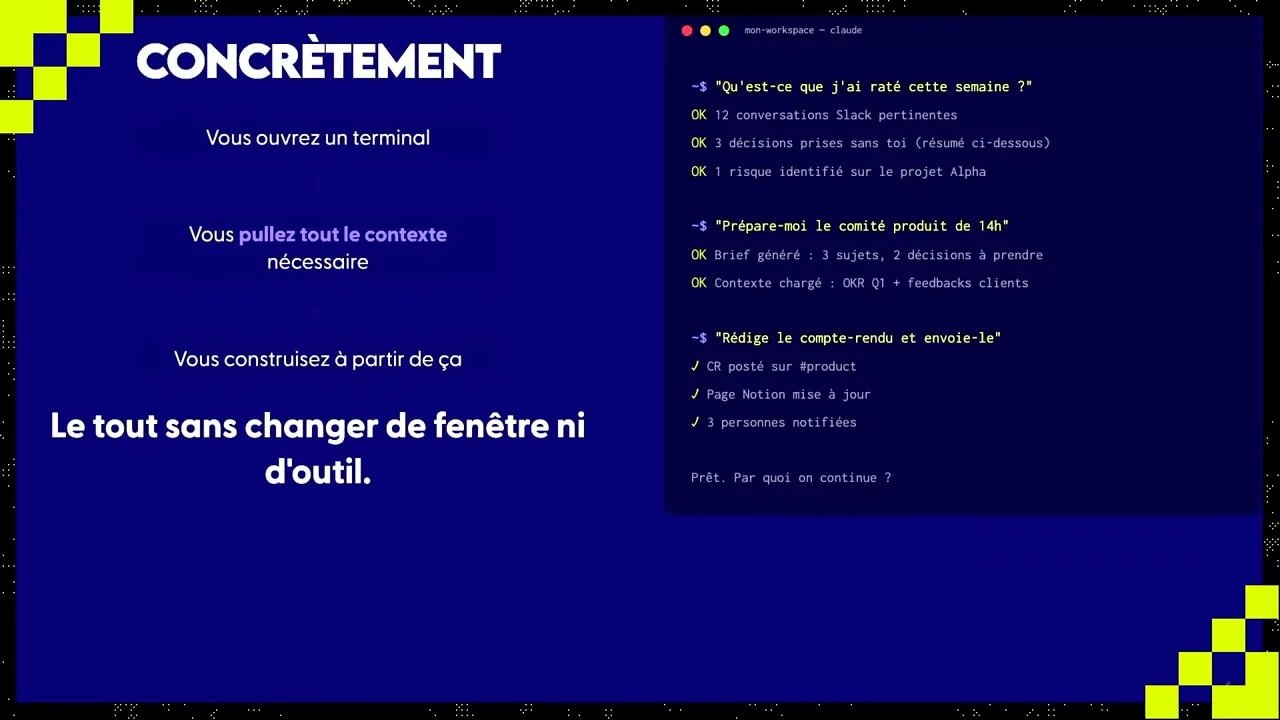 CONCRÈTEMENT

Vous ouvrez un terminal

Vous pullez tout le contexte nécessaire

Vous construisez à partir de ça

Le tout sans changer de fenêtre ni d'outil.

mon-workspace — claude

~$ "Qu'est-ce que j'ai raté cette semaine ?"
OK 12 conversations Slack pertinentes
OK 3 décisions prises sans toi (résumé ci-dessous)
OK 1 risque identifié sur le projet Alpha

~$ "Prépare-moi le comité produit de 14h"
OK Brief généré : 3 sujets, 2 décisions à prendre
OK Contexte chargé : OKR Q1 + feedbacks clients

~$ "Rédige le compte-rendu et envoie-le"
✓ CR posté sur #product
✓ Page Notion mise à jour
✓ 3 personnes notifiées

Prêt. Par quoi on continue ?